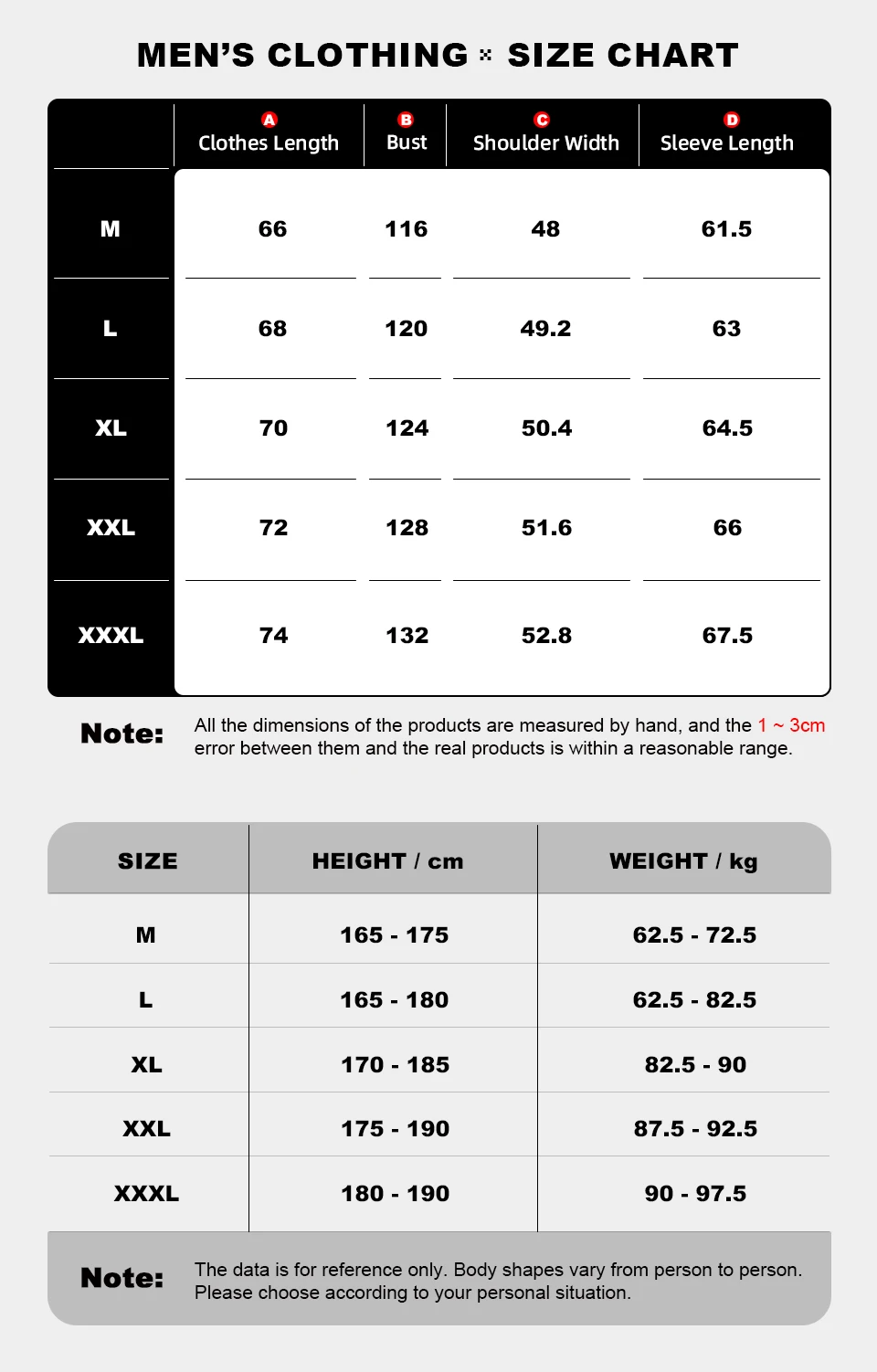 MEN'S CLOTHING × SIZE CHART

| | A Clothes Length | B Bust | C Shoulder Width | D Sleeve Length |
|---|---|---|---|---|
| M | 66 | 116 | 48 | 61.5 |
| L | 68 | 120 | 49.2 | 63 |
| XL | 70 | 124 | 50.4 | 64.5 |
| XXL | 72 | 128 | 51.6 | 66 |
| XXXL | 74 | 132 | 52.8 | 67.5 |

Note: All the dimensions of the products are measured by hand, and the 1 ~ 3cm error between them and the real products is within a reasonable range.

| SIZE | HEIGHT / cm | WEIGHT / kg |
|---|---|---|
| M | 165 - 175 | 62.5 - 72.5 |
| L | 165 - 180 | 62.5 - 82.5 |
| XL | 170 - 185 | 82.5 - 90 |
| XXL | 175 - 190 | 87.5 - 92.5 |
| XXXL | 180 - 190 | 90 - 97.5 |

Note: The data is for reference only. Body shapes vary from person to person. Please choose according to your personal situation.